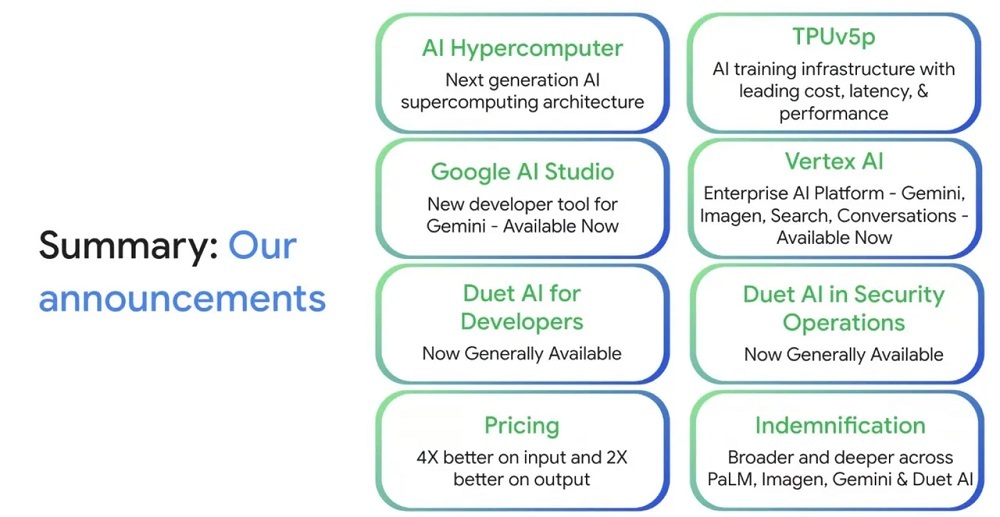 Summary: Our announcements

AI Hypercomputer
Next generation AI supercomputing architecture

Google AI Studio
New developer tool for Gemini - Available Now

Duet AI for Developers
Now Generally Available

Pricing
4X better on input and 2X better on output

TPUv5p
AI training infrastructure with leading cost, latency, & performance

Vertex AI
Enterprise AI Platform - Gemini, Imagen, Search, Conversations - Available Now

Duet AI in Security Operations
Now Generally Available

Indemnification
Broader and deeper across PaLM, Imagen, Gemini & Duet AI